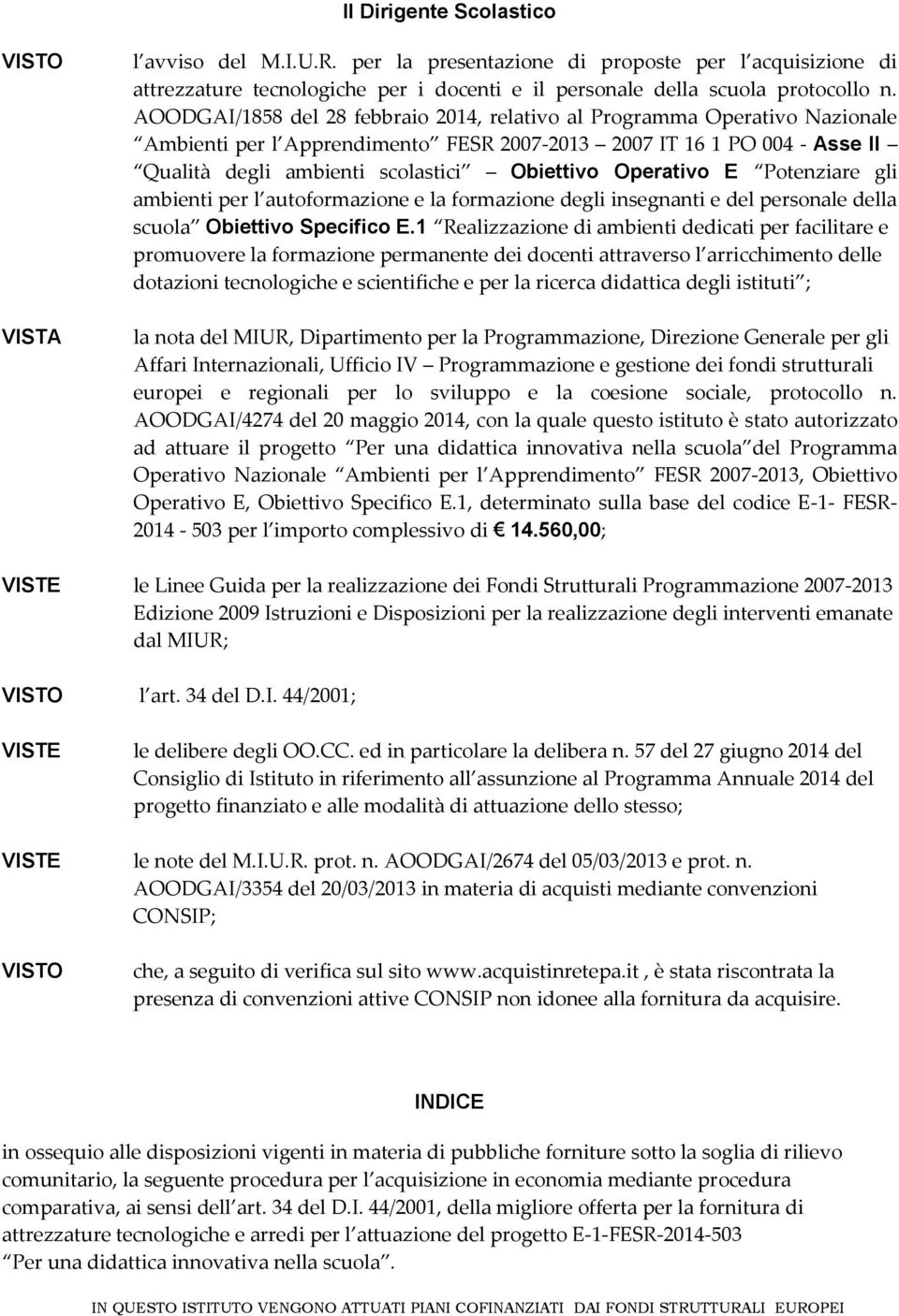 Il Dirigente Scolastico

VISTO l avviso del M.I.U.R. per la presentazione di proposte per l acquisizione di attrezzature tecnologiche per i docenti e il personale della scuola protocollo n. AOODGAI/1858 del 28 febbraio 2014, relativo al Programma Operativo Nazionale Ambienti per l Apprendimento FESR 2007-2013 2007 IT 16 1 PO 004 - Asse II Qualità degli ambienti scolastici Obiettivo Operativo E Potenziare gli ambienti per l autoformazione e la formazione degli insegnanti e del personale della scuola Obiettivo Specifico E.1 Realizzazione di ambienti dedicati per facilitare e promuovere la formazione permanente dei docenti attraverso l arricchimento delle dotazioni tecnologiche e scientifiche e per la ricerca didattica degli istituti ;

VISTA la nota del MIUR, Dipartimento per la Programmazione, Direzione Generale per gli Affari Internazionali, Ufficio IV Programmazione e gestione dei fondi strutturali europei e regionali per lo sviluppo e la coesione sociale, protocollo n. AOODGAI/4274 del 20 maggio 2014, con la quale questo istituto è stato autorizzato ad attuare il progetto Per una didattica innovativa nella scuola del Programma Operativo Nazionale Ambienti per l Apprendimento FESR 2007-2013, Obiettivo Operativo E, Obiettivo Specifico E.1, determinato sulla base del codice E-1- FESR-2014 - 503 per l importo complessivo di € 14.560,00;

VISTE le Linee Guida per la realizzazione dei Fondi Strutturali Programmazione 2007-2013 Edizione 2009 Istruzioni e Disposizioni per la realizzazione degli interventi emanate dal MIUR;

VISTO l art. 34 del D.I. 44/2001;

VISTE le delibere degli OO.CC. ed in particolare la delibera n. 57 del 27 giugno 2014 del Consiglio di Istituto in riferimento all assunzione al Programma Annuale 2014 del progetto finanziato e alle modalità di attuazione dello stesso;

VISTE le note del M.I.U.R. prot. n. AOODGAI/2674 del 05/03/2013 e prot. n. AOODGAI/3354 del 20/03/2013 in materia di acquisti mediante convenzioni CONSIP;

VISTO che, a seguito di verifica sul sito www.acquistinretepa.it , è stata riscontrata la presenza di convenzioni attive CONSIP non idonee alla fornitura da acquisire.

INDICE

in ossequio alle disposizioni vigenti in materia di pubbliche forniture sotto la soglia di rilievo comunitario, la seguente procedura per l acquisizione in economia mediante procedura comparativa, ai sensi dell art. 34 del D.I. 44/2001, della migliore offerta per la fornitura di attrezzature tecnologiche e arredi per l attuazione del progetto E-1-FESR-2014-503 Per una didattica innovativa nella scuola .

IN QUESTO ISTITUTO VENGONO ATTUATI PIANI COFINANZIATI DAI FONDI STRUTTURALI EUROPEI